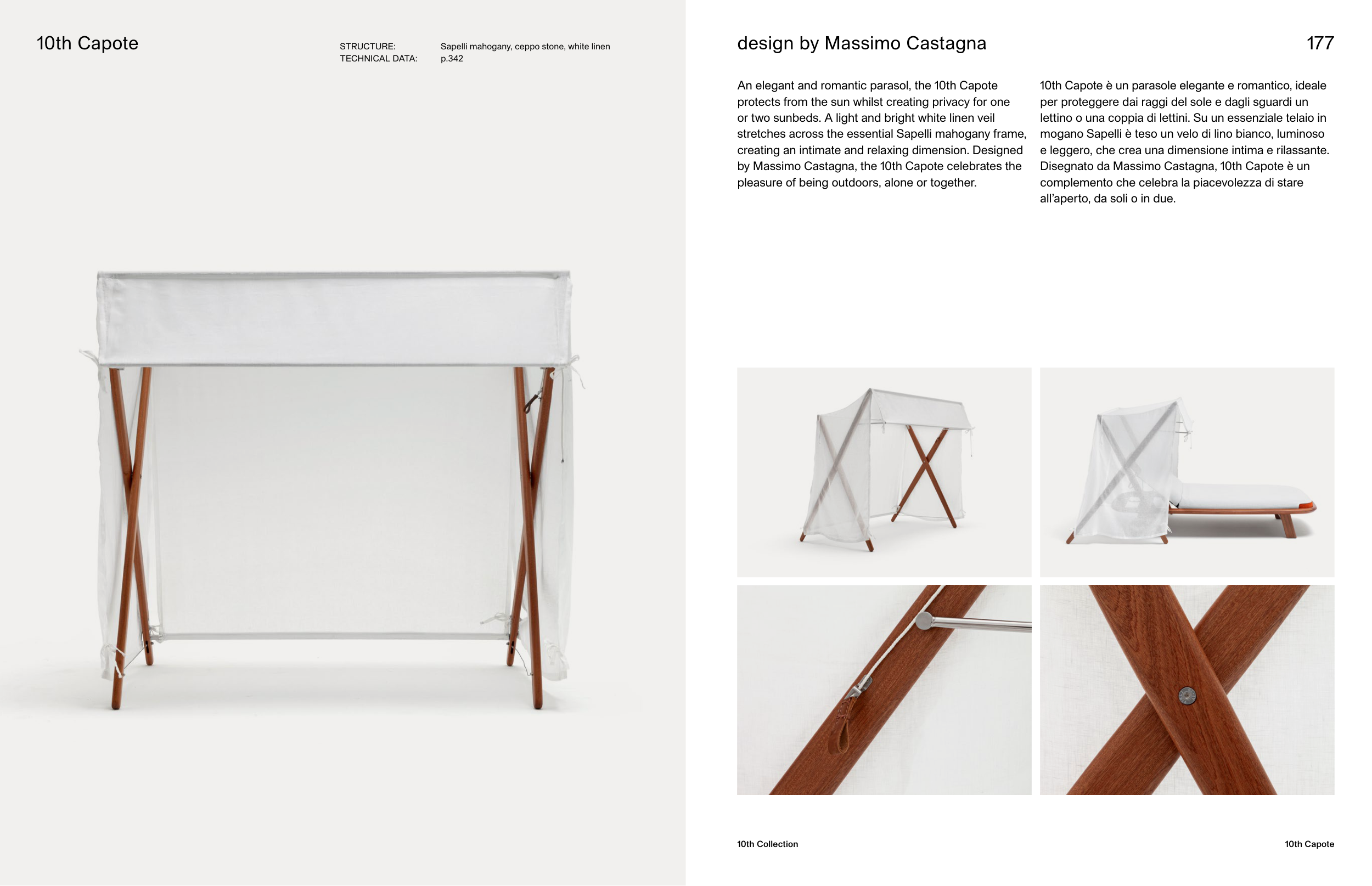 10th Capote

STRUCTURE: Sapelli mahogany, ceppo stone, white linen
TECHNICAL DATA: p.342

design by Massimo Castagna

177

An elegant and romantic parasol, the 10th Capote protects from the sun whilst creating privacy for one or two sunbeds. A light and bright white linen veil stretches across the essential Sapelli mahogany frame, creating an intimate and relaxing dimension. Designed by Massimo Castagna, the 10th Capote celebrates the pleasure of being outdoors, alone or together.

10th Capote è un parasole elegante e romantico, ideale per proteggere dai raggi del sole e dagli sguardi un lettino o una coppia di lettini. Su un essenziale telaio in mogano Sapelli è teso un velo di lino bianco, luminoso e leggero, che crea una dimensione intima e rilassante. Disegnato da Massimo Castagna, 10th Capote è un complemento che celebra la piacevolezza di stare all'aperto, da soli o in due.

10th Collection

10th Capote